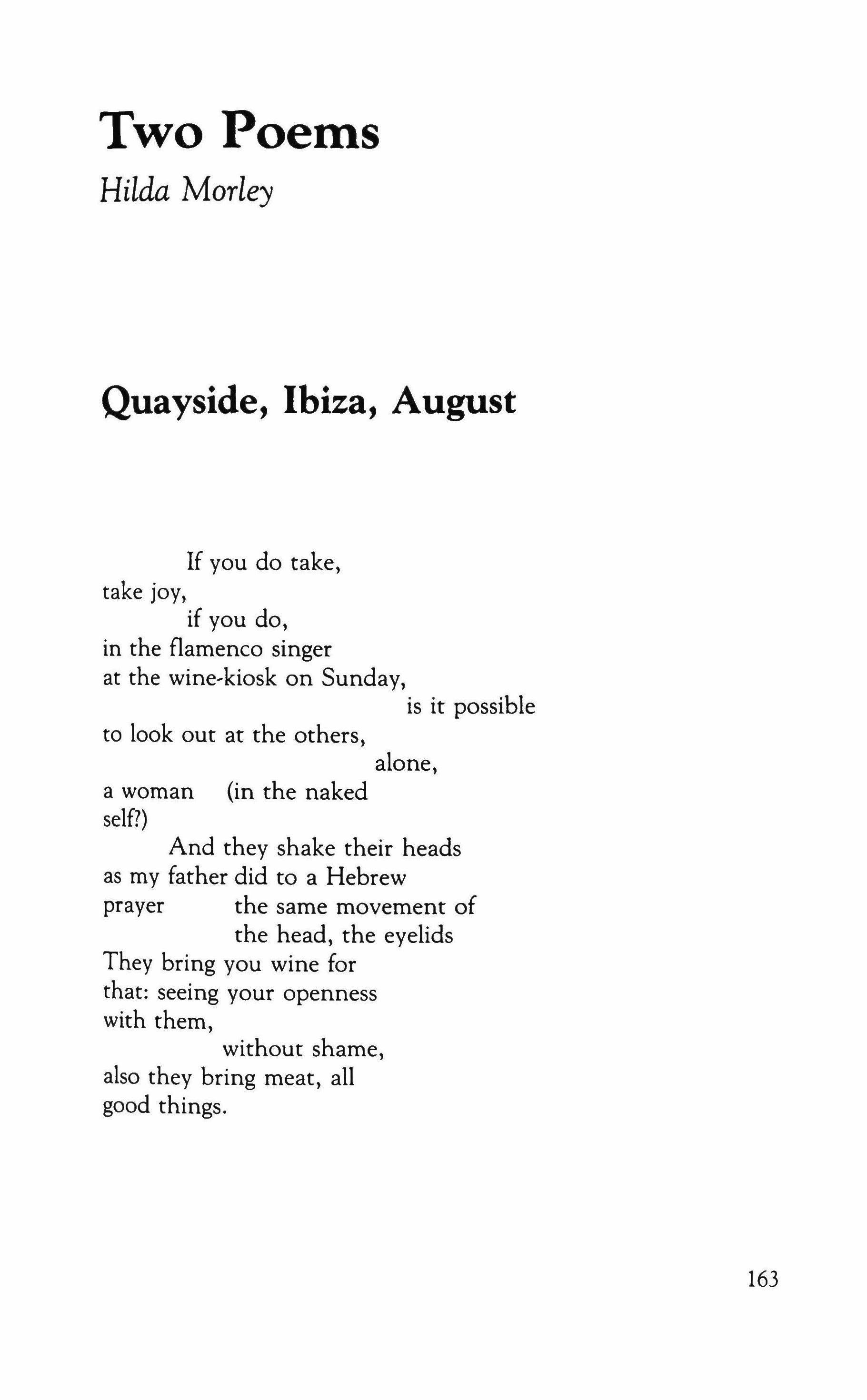 Two Poems

Hilda Morley

Quayside, Ibiza, August

If you do take,
take joy,
if you do,
in the flamenco singer
at the wine-kiosk on Sunday,
is it possible
to look out at the others,
alone,
a woman (in the naked
self?)
And they shake their heads
as my father did to a Hebrew
prayer the same movement of
the head, the eyelids
They bring you wine for
that: seeing your openness
with them,
without shame,
also they bring meat, all
good things.

163